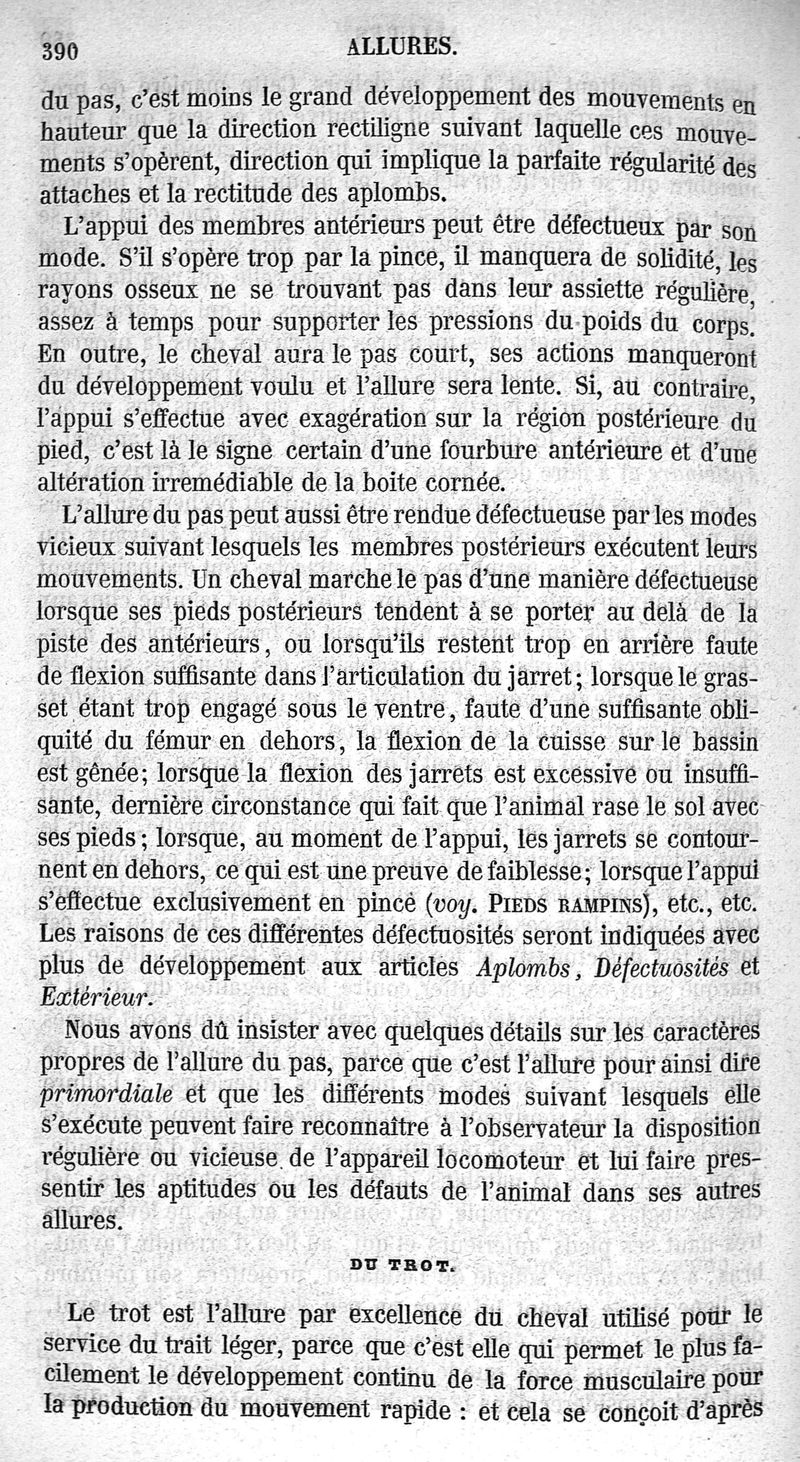 390 ALLURES.

du pas, c'est moins le grand développement des mouvements en hauteur que la direction rectiligne suivant laquelle ces mouvements s'opèrent, direction qui implique la parfaite régularité des attaches et la rectitude des aplombs.

L'appui des membres antérieurs peut être défectueux par son mode. S'il s'opère trop par la pince, il manquera de solidité, les rayons osseux ne se trouvant pas dans leur assiette régulière, assez à temps pour supporter les pressions du poids du corps. En outre, le cheval aura le pas court, ses actions manqueront du développement voulu et l'allure sera lente. Si, au contraire, l'appui s'effectue avec exagération sur la région postérieure du pied, c'est là le signe certain d'une fourbure antérieure et d'une altération irremédiable de la boite cornée.

L'allure du pas peut aussi être rendue défectueuse par les modes vicieux suivant lesquels les membres postérieurs exécutent leurs mouvements. Un cheval marche le pas d'une manière défectueuse lorsque ses pieds postérieurs tendent à se porter au delà de la piste des antérieurs, ou lorsqu'ils restent trop en arrière faute de flexion suffisante dans l'articulation du jarret; lorsque le grasset étant trop engagé sous le ventre, faute d'une suffisante obliquité du fémur en dehors, la flexion de la cuisse sur le bassin est gênée; lorsque la flexion des jarrets est excessive ou insuffisante, dernière circonstance qui fait que l'animal rase le sol avec ses pieds; lorsque, au moment de l'appui, les jarrets se contournent en dehors, ce qui est une preuve de faiblesse; lorsque l'appui s'effectue exclusivement en pince (voy. PIEDS RAMPINS), etc., etc. Les raisons de ces différentes défectuosités seront indiquées avec plus de développement aux articles Aplombs, Défectuosités et Extérieur.

Nous avons dû insister avec quelques détails sur les caractères propres de l'allure du pas, parce que c'est l'allure pour ainsi dire primordiale et que les différents modes suivant lesquels elle s'exécute peuvent faire reconnaître à l'observateur la disposition régulière ou vicieuse de l'appareil locomoteur et lui faire pressentir les aptitudes ou les défauts de l'animal dans ses autres allures.

DU TROT.

Le trot est l'allure par excellence du cheval utilisé pour le service du trait léger, parce que c'est elle qui permet le plus facilement le développement continu de la force musculaire pour la production du mouvement rapide : et cela se conçoit d'après